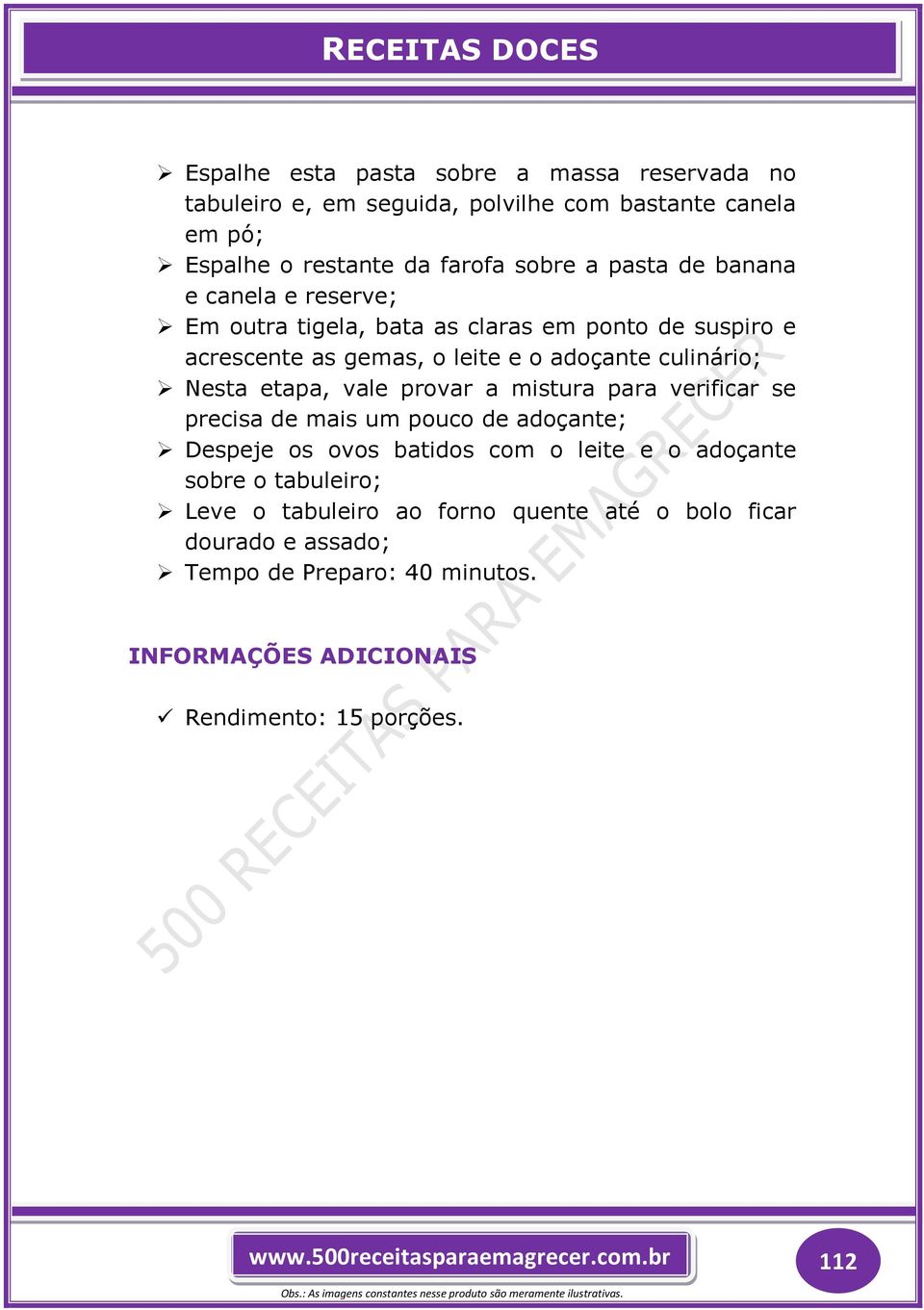 RECEITAS DOCES

➢ Espalhe esta pasta sobre a massa reservada no tabuleiro e, em seguida, polvilhe com bastante canela em pó;
➢ Espalhe o restante da farofa sobre a pasta de banana e canela e reserve;
➢ Em outra tigela, bata as claras em ponto de suspiro e acrescente as gemas, o leite e o adoçante culinário;
➢ Nesta etapa, vale provar a mistura para verificar se precisa de mais um pouco de adoçante;
➢ Despeje os ovos batidos com o leite e o adoçante sobre o tabuleiro;
➢ Leve o tabuleiro ao forno quente até o bolo ficar dourado e assado;
➢ Tempo de Preparo: 40 minutos.

INFORMAÇÕES ADICIONAIS

✓ Rendimento: 15 porções.

500 RECEITAS PARA EMAGRECER

www.500receitasparaemagrecer.com.br

112

Obs.: As imagens constantes nesse produto são meramente ilustrativas.